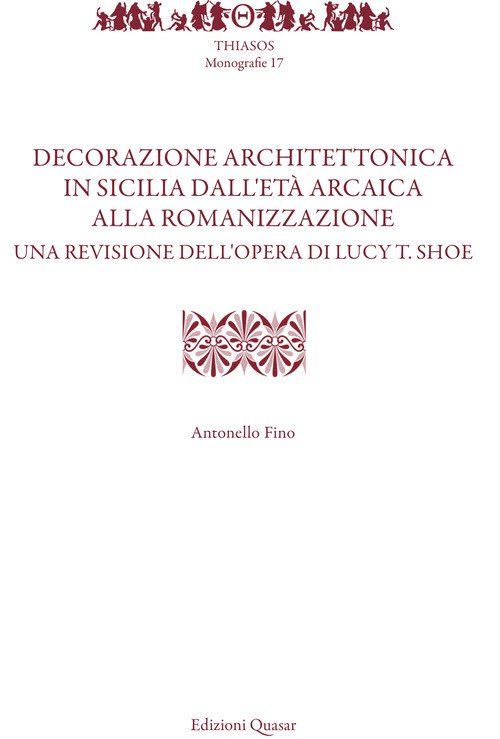 Θ

THIASOS
Monografie 17

DECORAZIONE ARCHITETTONICA IN SICILIA DALL'ETÀ ARCAICA ALLA ROMANIZZAZIONE
UNA REVISIONE DELL'OPERA DI LUCY T. SHOE

Antonello Fino

Edizioni Quasar